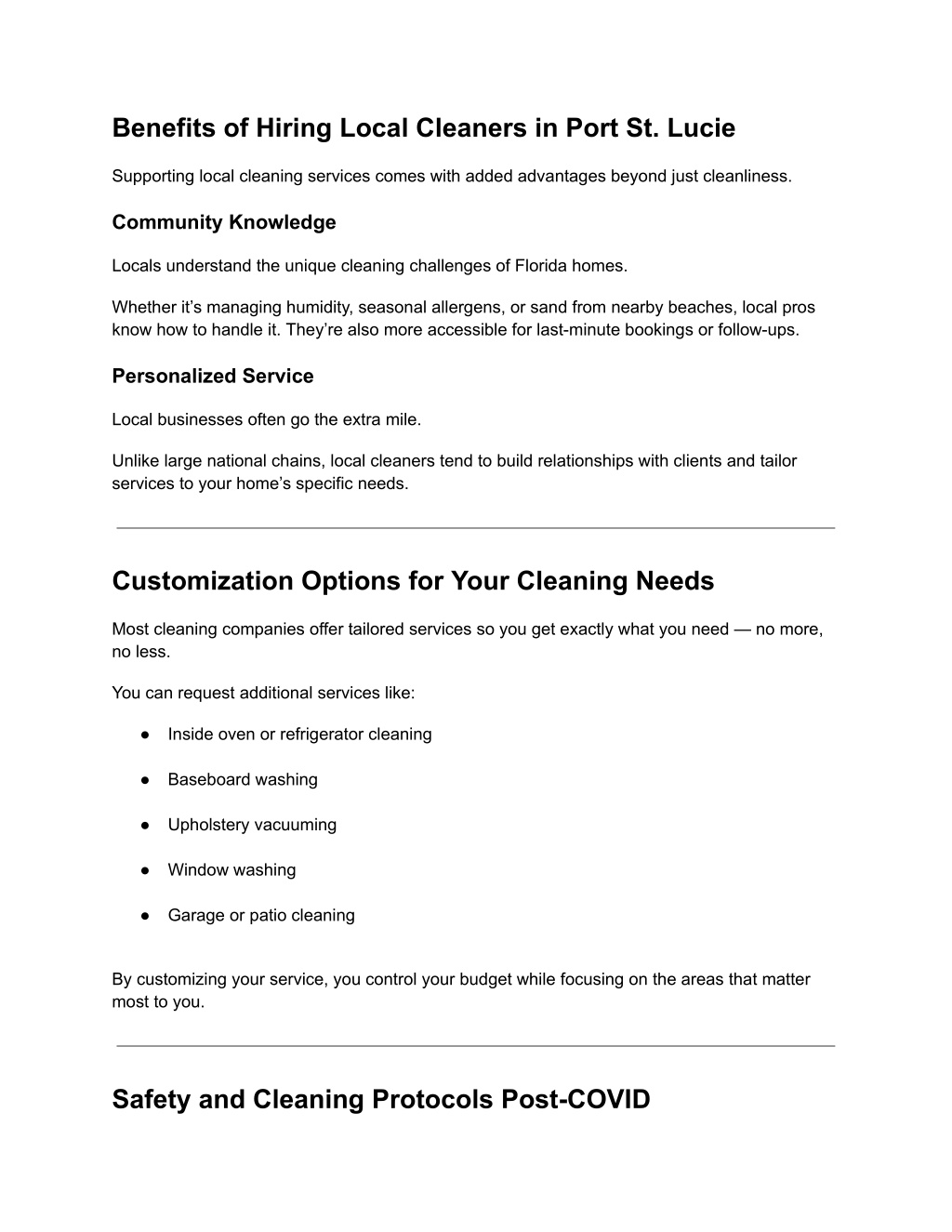 Benefits of Hiring Local Cleaners in Port St. Lucie

Supporting local cleaning services comes with added advantages beyond just cleanliness.

Community Knowledge

Locals understand the unique cleaning challenges of Florida homes.

Whether it's managing humidity, seasonal allergens, or sand from nearby beaches, local pros know how to handle it. They're also more accessible for last-minute bookings or follow-ups.

Personalized Service

Local businesses often go the extra mile.

Unlike large national chains, local cleaners tend to build relationships with clients and tailor services to your home's specific needs.

Customization Options for Your Cleaning Needs

Most cleaning companies offer tailored services so you get exactly what you need — no more, no less.

You can request additional services like:

● Inside oven or refrigerator cleaning
● Baseboard washing
● Upholstery vacuuming
● Window washing
● Garage or patio cleaning

By customizing your service, you control your budget while focusing on the areas that matter most to you.

Safety and Cleaning Protocols Post-COVID